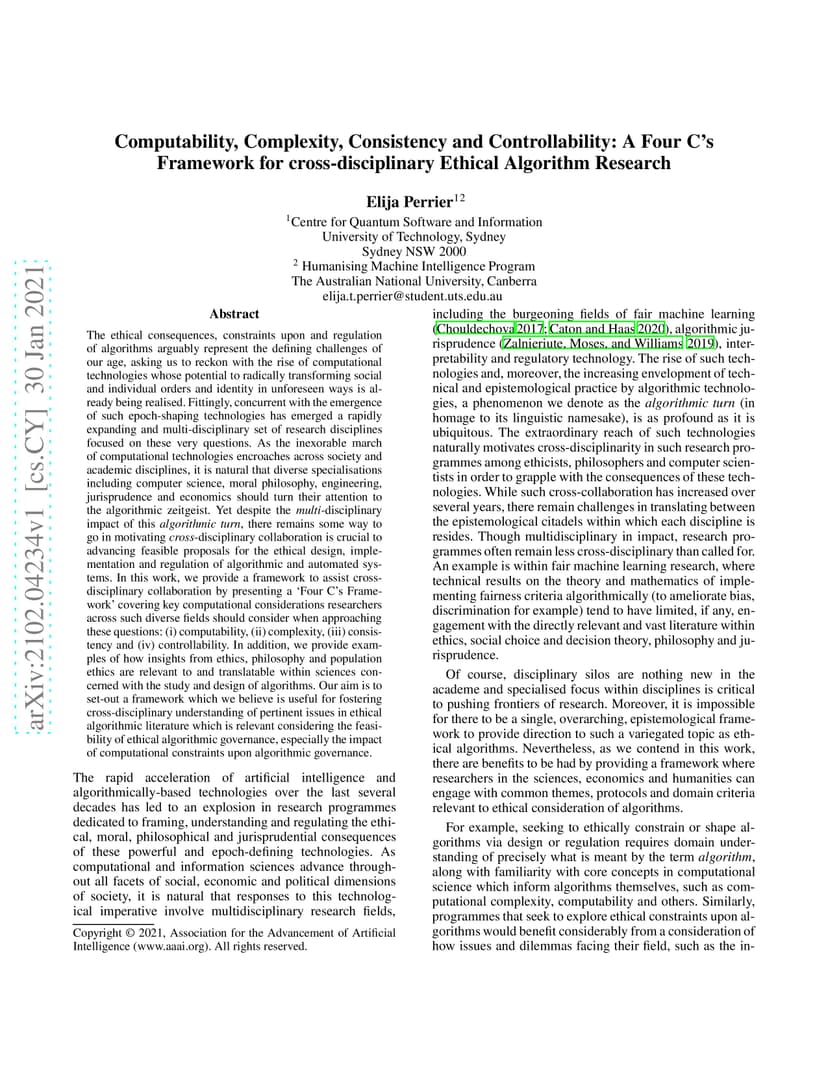 arXiv:2102.04234v1 [cs.CY] 30 Jan 2021

Computability, Complexity, Consistency and Controllability: A Four C's Framework for cross-disciplinary Ethical Algorithm Research

Elija Perrier$^{12}$

$^1$Centre for Quantum Software and Information
University of Technology, Sydney
Sydney NSW 2000
$^2$ Humanising Machine Intelligence Program
The Australian National University, Canberra
elija.t.perrier@student.uts.edu.au

Abstract

The ethical consequences, constraints upon and regulation of algorithms arguably represent the defining challenges of our age, asking us to reckon with the rise of computational technologies whose potential to radically transforming social and individual orders and identity in unforeseen ways is already being realised. Fittingly, concurrent with the emergence of such epoch-shaping technologies has emerged a rapidly expanding and multi-disciplinary set of research disciplines focused on these very questions. As the inexorable march of computational technologies encroaches across society and academic disciplines, it is natural that diverse specialisations including computer science, moral philosophy, engineering, jurisprudence and economics should turn their attention to the algorithmic zeitgeist. Yet despite the multi-disciplinary impact of this algorithmic turn, there remains some way to go in motivating cross-disciplinary collaboration is crucial to advancing feasible proposals for the ethical design, implementation and regulation of algorithmic and automated systems. In this work, we provide a framework to assist cross-disciplinary collaboration by presenting a 'Four C's Framework' covering key computational considerations researchers across such diverse fields should consider when approaching these questions: (i) computability, (ii) complexity, (iii) consistency and (iv) controllability. In addition, we provide examples of how insights from ethics, philosophy and population ethics are relevant to and translatable within sciences concerned with the study and design of algorithms. Our aim is to set-out a framework which we believe is useful for fostering cross-disciplinary understanding of pertinent issues in ethical algorithmic literature which is relevant considering the feasibility of ethical algorithmic governance, especially the impact of computational constraints upon algorithmic governance.

The rapid acceleration of artificial intelligence and algorithmically-based technologies over the last several decades has led to an explosion in research programmes dedicated to framing, understanding and regulating the ethical, moral, philosophical and jurisprudential consequences of these powerful and epoch-defining technologies. As computational and information sciences advance throughout all facets of social, economic and political dimensions of society, it is natural that responses to this technological imperative involve multidisciplinary research fields,

Copyright © 2021, Association for the Advancement of Artificial Intelligence (www.aaai.org). All rights reserved.

including the burgeoning fields of fair machine learning (Chouldechova 2017; Caton and Haas 2020), algorithmic jurisprudence (Zalnieriute, Moses, and Williams 2019), interpretability and regulatory technology. The rise of such technologies and, moreover, the increasing envelopment of technical and epistemological practice by algorithmic technologies, a phenomenon we denote as the algorithmic turn (in homage to its linguistic namesake), is as profound as it is ubiquitous. The extraordinary reach of such technologies naturally motivates cross-disciplinarity in such research programmes among ethicists, philosophers and computer scientists in order to grapple with the consequences of these technologies. While such cross-collaboration has increased over several years, there remain challenges in translating between the epistemological citadels within which each discipline is resides. Though multidisciplinary in impact, research programmes often remain less cross-disciplinary than called for. An example is within fair machine learning research, where technical results on the theory and mathematics of implementing fairness criteria algorithmically (to ameliorate bias, discrimination for example) tend to have limited, if any, engagement with the directly relevant and vast literature within ethics, social choice and decision theory, philosophy and jurisprudence.

Of course, disciplinary silos are nothing new in the academe and specialised focus within disciplines is critical to pushing frontiers of research. Moreover, it is impossible for there to be a single, overarching, epistemological framework to provide direction to such a variegated topic as ethical algorithms. Nevertheless, as we contend in this work, there are benefits to be had by providing a framework where researchers in the sciences, economics and humanities can engage with common themes, protocols and domain criteria relevant to ethical consideration of algorithms.

For example, seeking to ethically constrain or shape algorithms via design or regulation requires domain understanding of precisely what is meant by the term algorithm, along with familiarity with core concepts in computational science which inform algorithms themselves, such as computational complexity, computability and others. Similarly, programmes that seek to explore ethical constraints upon algorithms would benefit considerably from a consideration of how issues and dilemmas facing their field, such as the in-